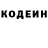 КОДЕИН